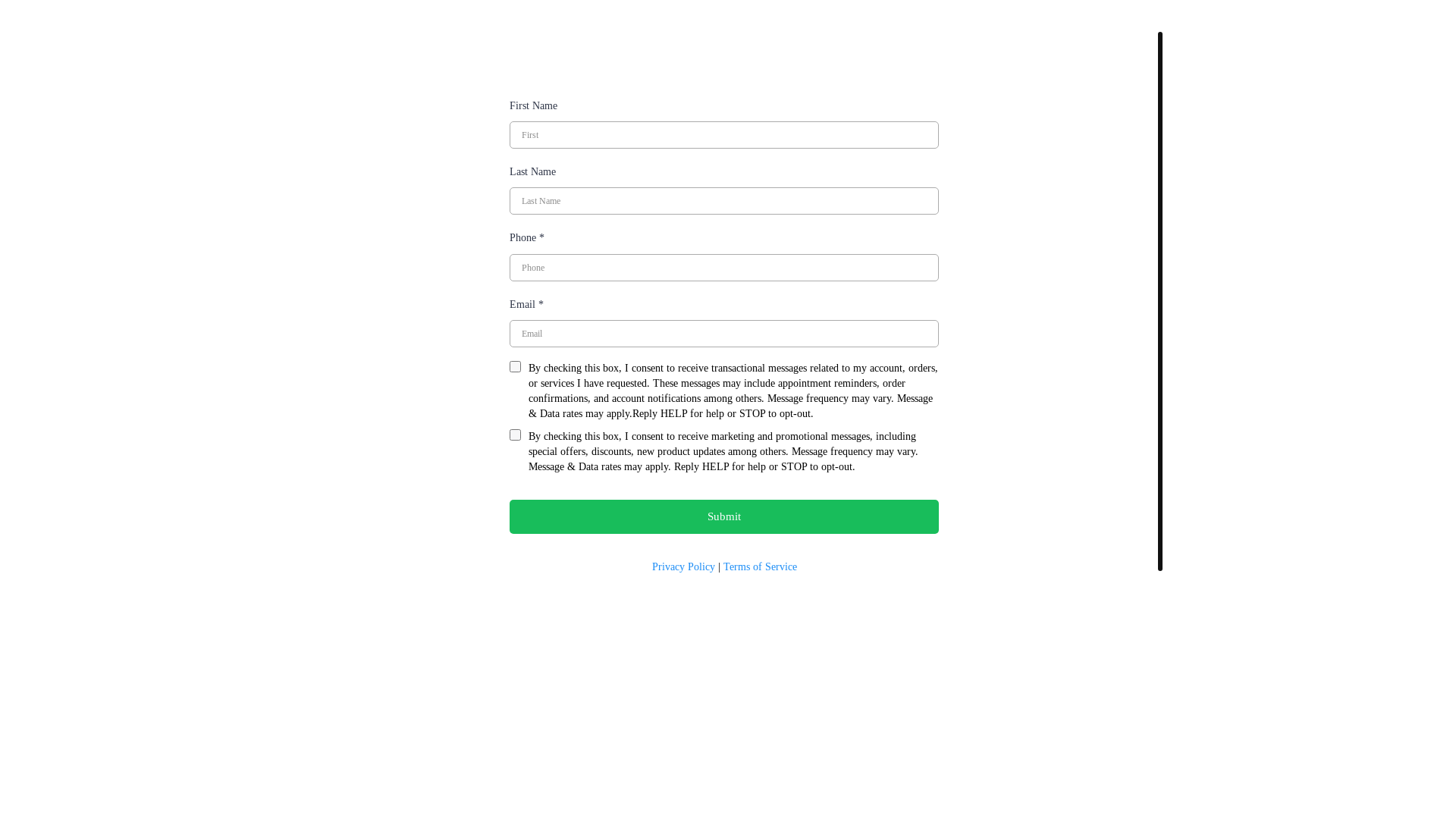 First Name

First

Last Name

Last Name

Phone *

Phone

Email *

Email

By checking this box, I consent to receive transactional messages related to my account, orders, or services I have requested. These messages may include appointment reminders, order confirmations, and account notifications among others. Message frequency may vary. Message & Data rates may apply.Reply HELP for help or STOP to opt-out.

By checking this box, I consent to receive marketing and promotional messages, including special offers, discounts, new product updates among others. Message frequency may vary. Message & Data rates may apply. Reply HELP for help or STOP to opt-out.

Submit

Privacy Policy | Terms of Service